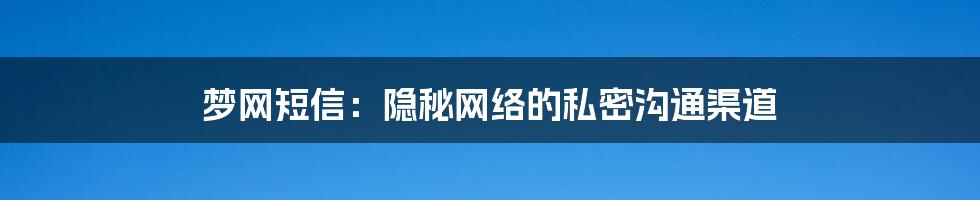 梦网短信：隐秘网络的私密沟通渠道